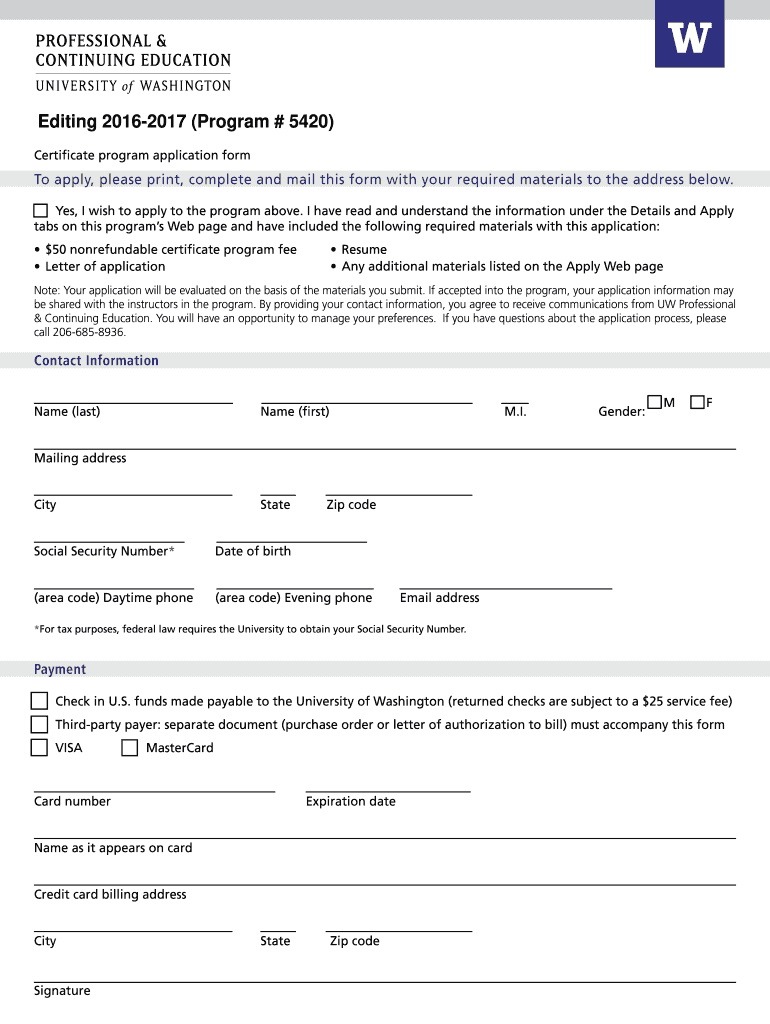 PROFESSIONAL &
CONTINUING EDUCATION
UNIVERSITY of WASHINGTON

W

Editing 2016-2017 (Program # 5420)

Certificate program application form

To apply, please print, complete and mail this form with your required materials to the address below.

Yes, I wish to apply to the program above. I have read and understand the information under the Details and Apply tabs on this program's Web page and have included the following required materials with this application:

• $50 nonrefundable certificate program fee
• Letter of application
• Resume
• Any additional materials listed on the Apply Web page

Note: Your application will be evaluated on the basis of the materials you submit. If accepted into the program, your application information may be shared with the instructors in the program. By providing your contact information, you agree to receive communications from UW Professional & Continuing Education. You will have an opportunity to manage your preferences. If you have questions about the application process, please call 206-685-8936.

Contact Information

Name (last) Name (first) M.I. Gender: M F

Mailing address

City State Zip code

Social Security Number* Date of birth

(area code) Daytime phone (area code) Evening phone Email address

*For tax purposes, federal law requires the University to obtain your Social Security Number.

Payment

Check in U.S. funds made payable to the University of Washington (returned checks are subject to a $25 service fee)

Third-party payer: separate document (purchase order or letter of authorization to bill) must accompany this form

VISA MasterCard

Card number Expiration date

Name as it appears on card

Credit card billing address

City State Zip code

Signature